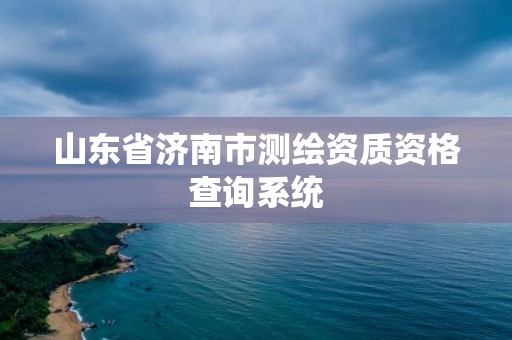 山东省济南市测绘资质资格查询系统